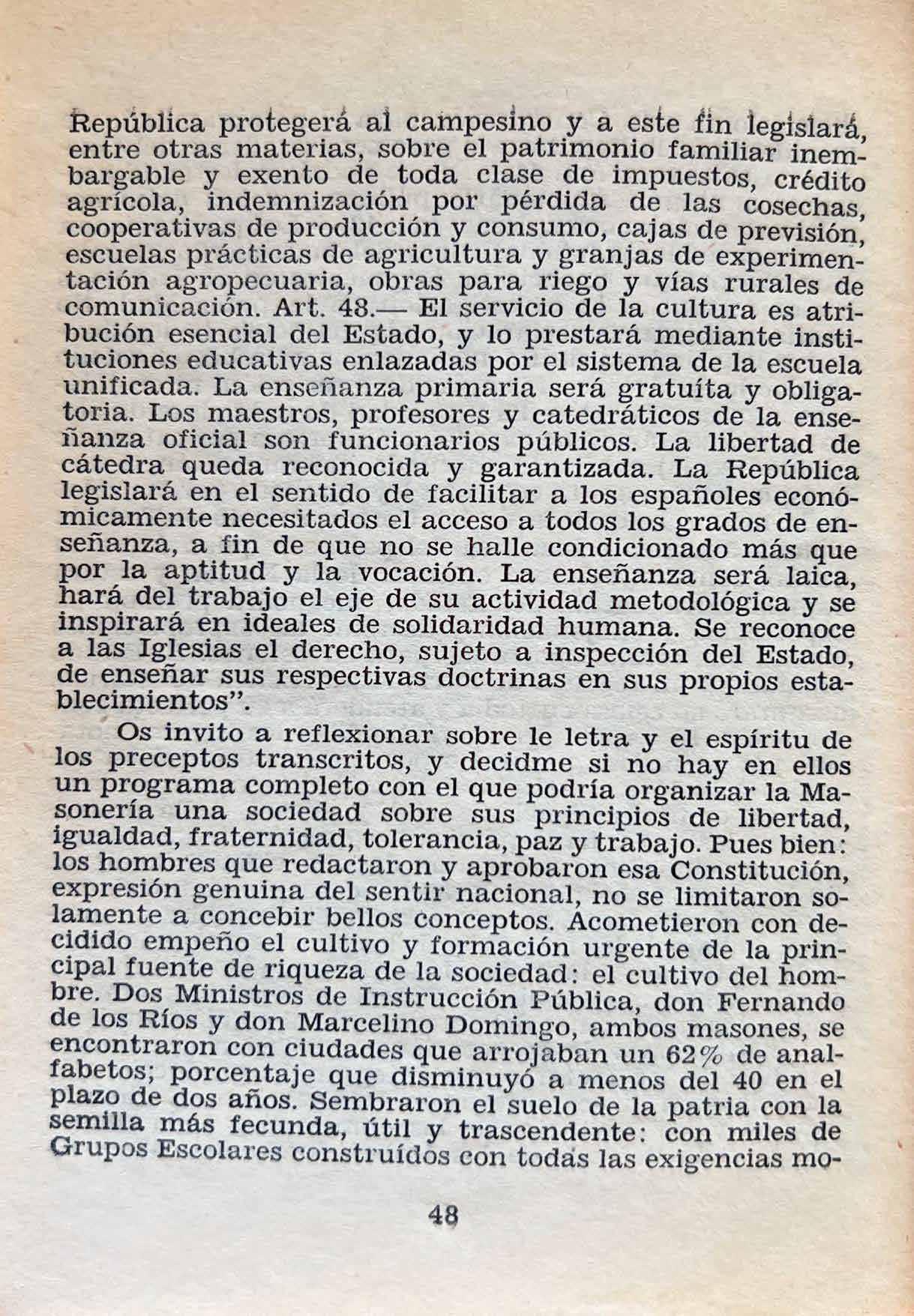 República protegerá al campesino y a este fin legislará, entre otras materias, sobre el patrimonio familiar inembargable y exento de toda clase de impuestos, crédito agrícola, indemnización por pérdida de las cosechas, cooperativas de producción y consumo, cajas de previsión, escuelas prácticas de agricultura y granjas de experimentación agropecuaria, obras para riego y vías rurales de comunicación. Art. 48.— El servicio de la cultura es atribución esencial del Estado, y lo prestará mediante instituciones educativas enlazadas por el sistema de la escuela unificada. La enseñanza primaria será gratuíta y obligatoria. Los maestros, profesores y catedráticos de la enseñanza oficial son funcionarios públicos. La libertad de cátedra queda reconocida y garantizada. La República legislará en el sentido de facilitar a los españoles económicamente necesitados el acceso a todos los grados de enseñanza, a fin de que no se halle condicionado más que por la aptitud y la vocación. La enseñanza será laica, hará del trabajo el eje de su actividad metodológica y se inspirará en ideales de solidaridad humana. Se reconoce a las Iglesias el derecho, sujeto a inspección del Estado, de enseñar sus respectivas doctrinas en sus propios establecimientos".

Os invito a reflexionar sobre le letra y el espíritu de los preceptos transcritos, y decidme si no hay en ellos un programa completo con el que podría organizar la Masonería una sociedad sobre sus principios de libertad, igualdad, fraternidad, tolerancia, paz y trabajo. Pues bien: los hombres que redactaron y aprobaron esa Constitución, expresión genuina del sentir nacional, no se limitaron solamente a concebir bellos conceptos. Acometieron con decidido empeño el cultivo y formación urgente de la principal fuente de riqueza de la sociedad: el cultivo del hombre. Dos Ministros de Instrucción Pública, don Fernando de los Ríos y don Marcelino Domingo, ambos masones, se encontraron con ciudades que arrojaban un 62% de analfabetos; porcentaje que disminuyó a menos del 40 en el plazo de dos años. Sembraron el suelo de la patria con la semilla más fecunda, útil y trascendente: con miles de Grupos Escolares construídos con todas las exigencias mo-

48